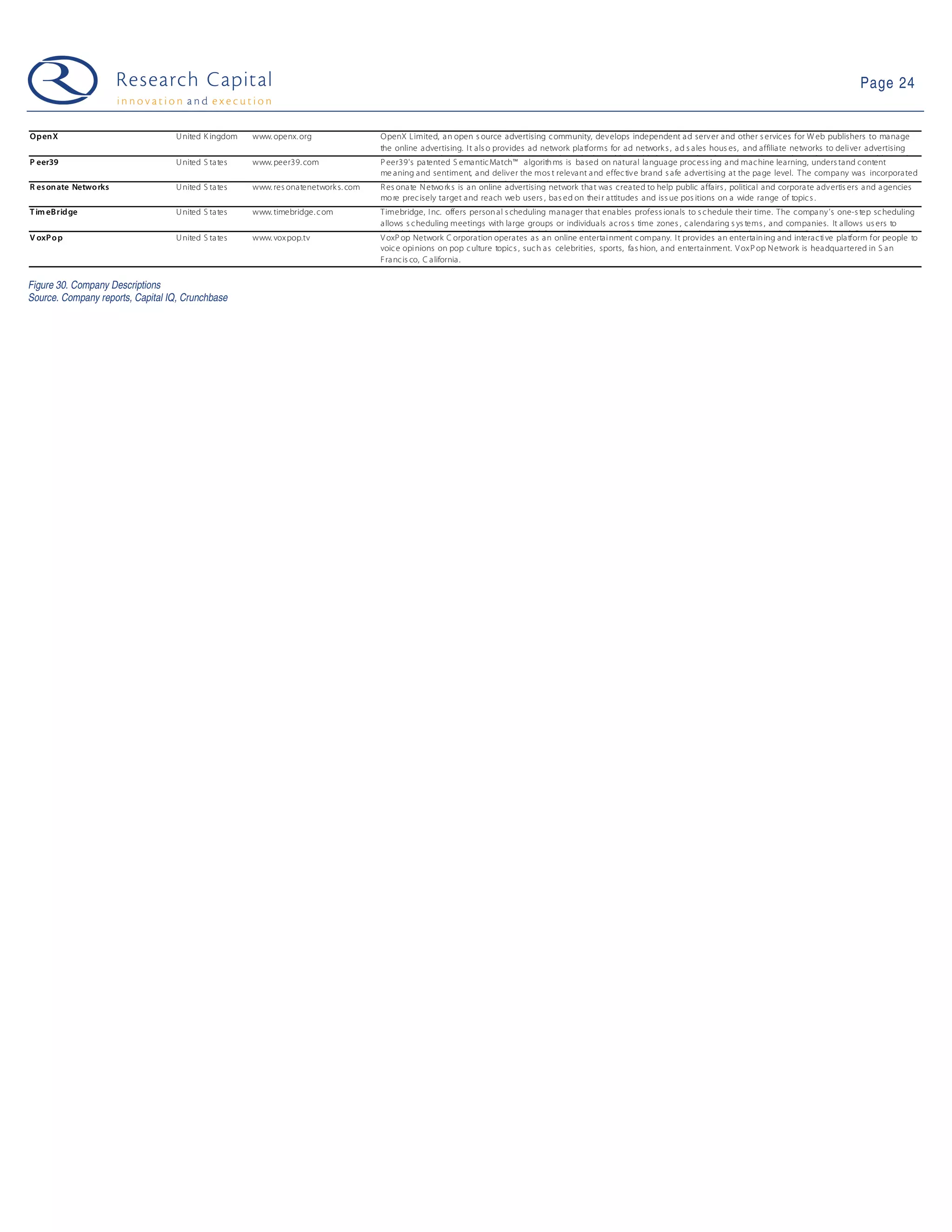 Research Capital
innovation and execution

Page 24

| OpenX | United Kingdom | www.openx.org | OpenX Limited, an open source advertising community, develops independent ad server and other services for Web publishers to manage the online advertising. It also provides ad network platforms for ad networks, ad sales houses, and affiliate networks to deliver advertising |
|---|---|---|---|
| Peer39 | United States | www.peer39.com | Peer39's patented SemanticMatch™ algorithms is based on natural language processing and machine learning, understand content meaning and sentiment, and deliver the most relevant and effective brand safe advertising at the page level. The company was incorporated |
| Resonate Networks | United States | www.resonatenetworks.com | Resonate Networks is an online advertising network that was created to help public affairs, political and corporate advertisers and agencies more precisely target and reach web users, based on their attitudes and issue positions on a wide range of topics. |
| TimeBridge | United States | www.timebridge.com | Timebridge, Inc. offers personal scheduling manager that enables professionals to schedule their time. The company's one-step scheduling allows scheduling meetings with large groups or individuals across time zones, calendaring systems, and companies. It allows users to |
| VoxPop | United States | www.voxpop.tv | VoxPop Network Corporation operates as an online entertainment company. It provides an entertaining and interactive platform for people to voice opinions on pop culture topics, such as celebrities, sports, fashion, and entertainment. VoxPop Network is headquartered in San Francisco, California. |

Figure 30. Company Descriptions
Source. Company reports, Capital IQ, Crunchbase